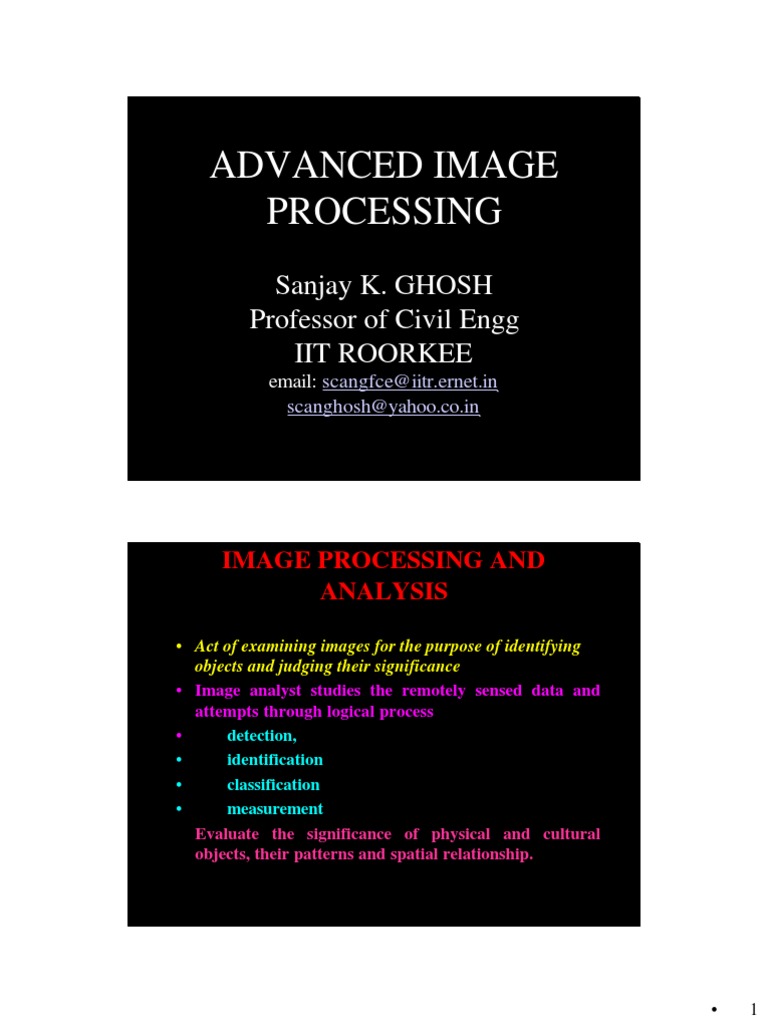 ADVANCED IMAGE PROCESSING

Sanjay K. GHOSH
Professor of Civil Engg
IIT ROORKEE
email: scangfce@iitr.ernet.in
scanghosh@yahoo.co.in

IMAGE PROCESSING AND ANALYSIS

• Act of examining images for the purpose of identifying objects and judging their significance
• Image analyst studies the remotely sensed data and attempts through logical process
• detection,
• identification
• classification
• measurement

Evaluate the significance of physical and cultural objects, their patterns and spatial relationship.

• 1